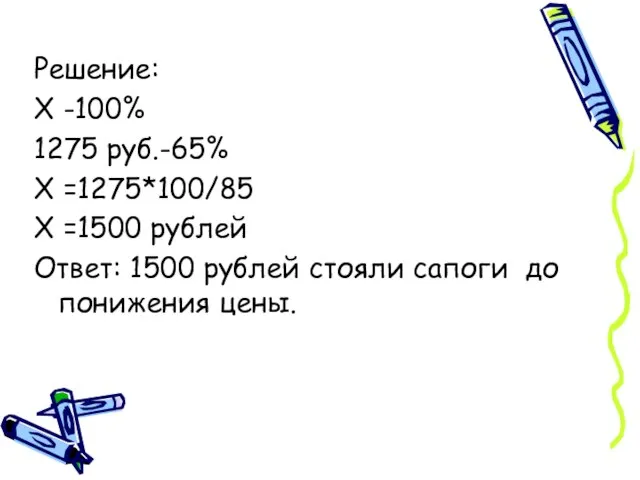 Решение:
Х -100%
1275 руб.-65%
Х =1275*100/85
Х =1500 рублей
Ответ: 1500 рублей стояли сапоги до понижения цены.